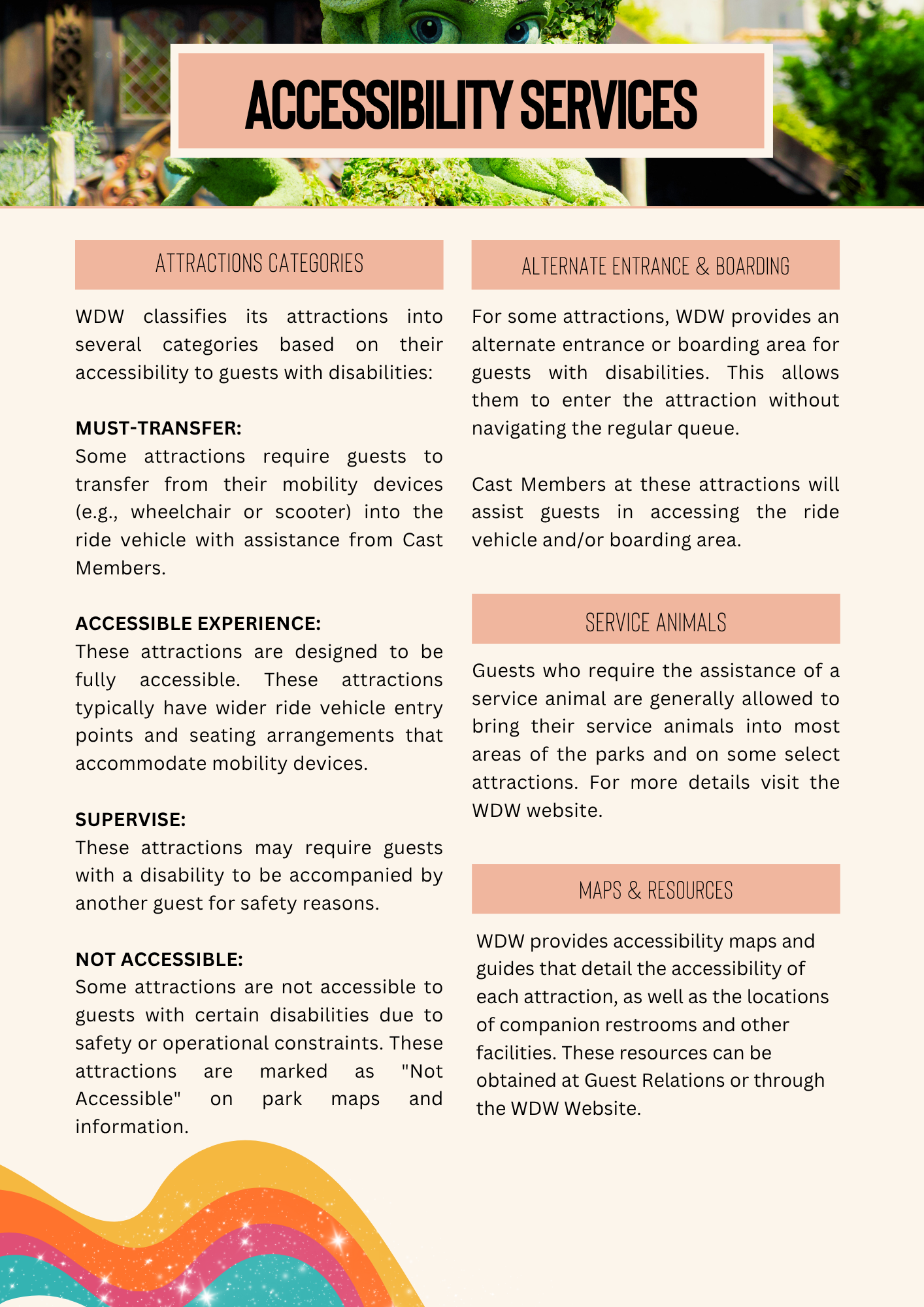 ACCESSIBILITY SERVICES

ATTRACTIONS CATEGORIES

WDW classifies its attractions into several categories based on their accessibility to guests with disabilities:

MUST-TRANSFER:
Some attractions require guests to transfer from their mobility devices (e.g., wheelchair or scooter) into the ride vehicle with assistance from Cast Members.

ACCESSIBLE EXPERIENCE:
These attractions are designed to be fully accessible. These attractions typically have wider ride vehicle entry points and seating arrangements that accommodate mobility devices.

SUPERVISE:
These attractions may require guests with a disability to be accompanied by another guest for safety reasons.

NOT ACCESSIBLE:
Some attractions are not accessible to guests with certain disabilities due to safety or operational constraints. These attractions are marked as "Not Accessible" on park maps and information.

ALTERNATE ENTRANCE & BOARDING

For some attractions, WDW provides an alternate entrance or boarding area for guests with disabilities. This allows them to enter the attraction without navigating the regular queue.

Cast Members at these attractions will assist guests in accessing the ride vehicle and/or boarding area.

SERVICE ANIMALS

Guests who require the assistance of a service animal are generally allowed to bring their service animals into most areas of the parks and on some select attractions. For more details visit the WDW website.

MAPS & RESOURCES

WDW provides accessibility maps and guides that detail the accessibility of each attraction, as well as the locations of companion restrooms and other facilities. These resources can be obtained at Guest Relations or through the WDW Website.